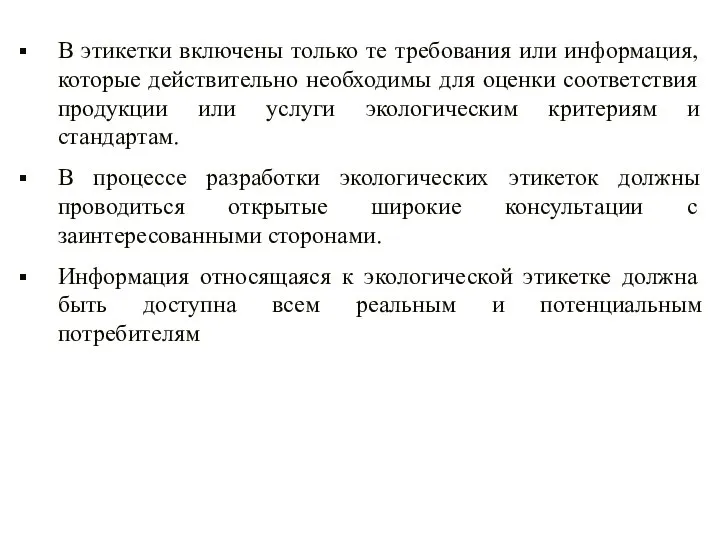 ▪ В этикетки включены только те требования или информация, которые действительно необходимы для оценки соответствия продукции или услуги экологическим критериям и стандартам.

▪ В процессе разработки экологических этикеток должны проводиться открытые широкие консультации с заинтересованными сторонами.

▪ Информация относящаяся к экологической этикетке должна быть доступна всем реальным и потенциальным потребителям